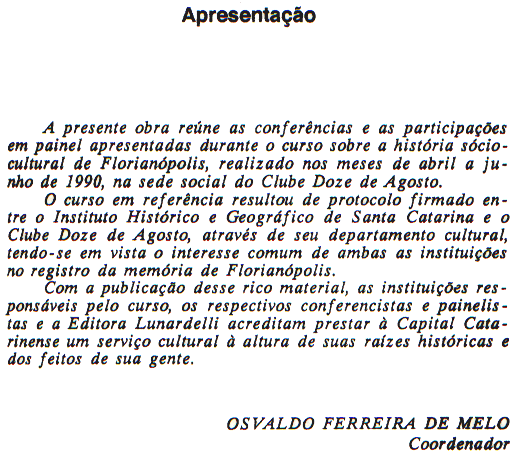 Apresentação

A presente obra reúne as conferências e as participações em painel apresentadas durante o curso sobre a história sócio-cultural de Florianópolis, realizado nos meses de abril a junho de 1990, na sede social do Clube Doze de Agosto.

O curso em referência resultou de protocolo firmado entre o Instituto Histórico e Geográfico de Santa Catarina e o Clube Doze de Agosto, através de seu departamento cultural, tendo-se em vista o interesse comum de ambas as instituições no registro da memória de Florianópolis.

Com a publicação desse rico material, as instituições responsáveis pelo curso, os respectivos conferencistas e painelistas e a Editora Lunardelli acreditam prestar à Capital Catarinense um serviço cultural à altura de suas raízes históricas e dos feitos de sua gente.

OSVALDO FERREIRA DE MELO
Coordenador